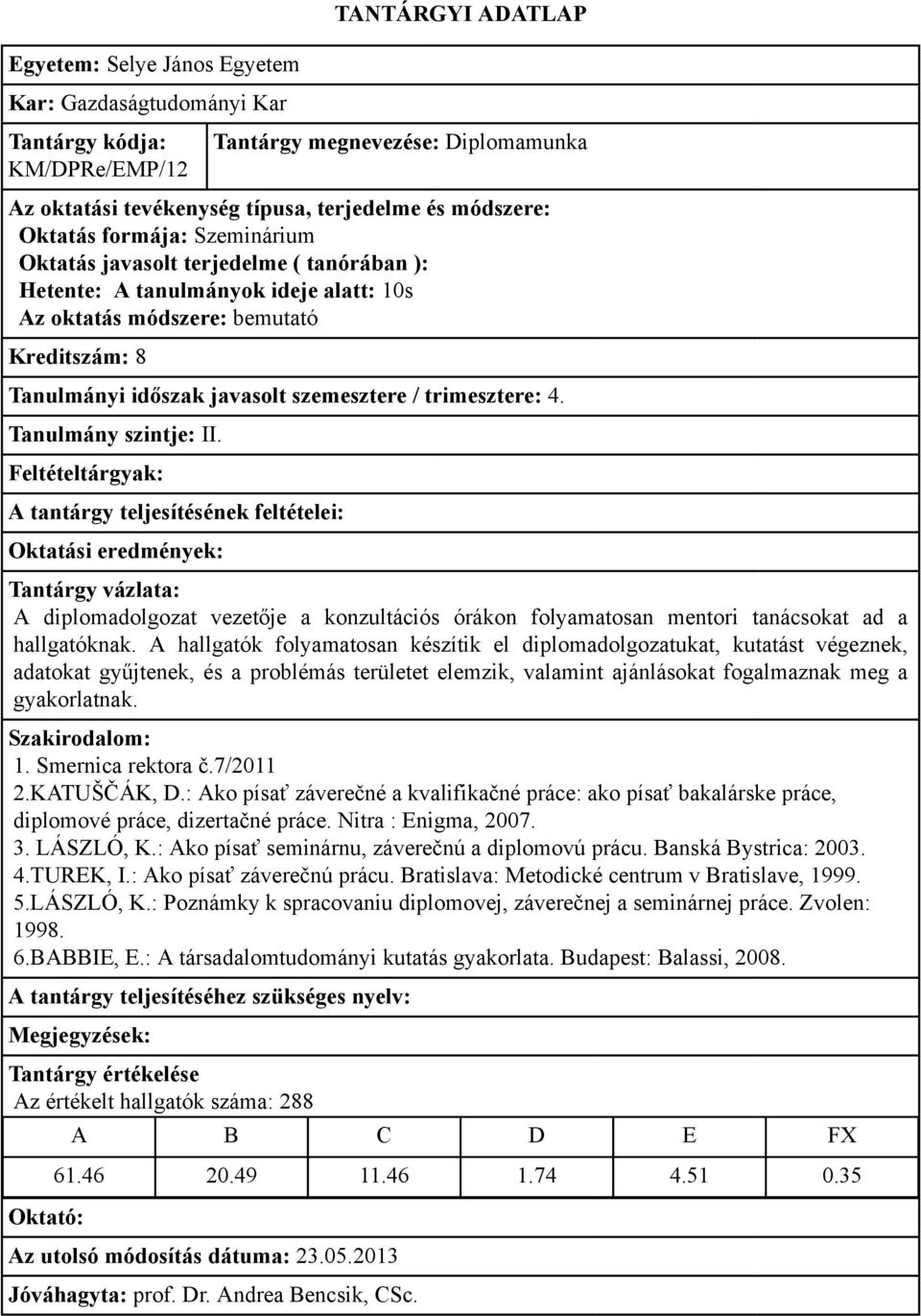 TANTÁRGYI ADATLAP

Egyetem: Selye János Egyetem

Kar: Gazdaságtudományi Kar

Tantárgy kódja: KM/DPRe/EMP/12

Tantárgy megnevezése: Diplomamunka

Az oktatási tevékenység típusa, terjedelme és módszere:
Oktatás formája: Szeminárium
Oktatás javasolt terjedelme ( tanórában ):
Hetente: A tanulmányok ideje alatt: 10s
Az oktatás módszere: bemutató

Kreditszám: 8

Tanulmányi időszak javasolt szemesztere / trimesztere: 4.

Tanulmány szintje: II.

Feltételtárgyak:

A tantárgy teljesítésének feltételei:

Oktatási eredmények:

Tantárgy vázlata:
A diplomadolgozat vezetője a konzultációs órákon folyamatosan mentori tanácsokat ad a hallgatóknak. A hallgatók folyamatosan készítik el diplomadolgozatukat, kutatást végeznek, adatokat gyűjtenek, és a problémás területet elemzik, valamint ajánlásokat fogalmaznak meg a gyakorlatnak.

Szakirodalom:
1. Smernica rektora č.7/2011
2.KATUŠČÁK, D.: Ako písať záverečné a kvalifikačné práce: ako písať bakalárske práce, diplomové práce, dizertačné práce. Nitra : Enigma, 2007.
3. LÁSZLÓ, K.: Ako písať seminárnu, záverečnú a diplomovú prácu. Banská Bystrica: 2003.
4.TUREK, I.: Ako písať záverečnú prácu. Bratislava: Metodické centrum v Bratislave, 1999.
5.LÁSZLÓ, K.: Poznámky k spracovaniu diplomovej, záverečnej a seminárnej práce. Zvolen: 1998.
6.BABBIE, E.: A társadalomtudományi kutatás gyakorlata. Budapest: Balassi, 2008.

A tantárgy teljesítéséhez szükséges nyelv:

Megjegyzések:

Tantárgy értékelése
Az értékelt hallgatók száma: 288

| A | B | C | D | E | FX |
|---|---|---|---|---|---|
| 61.46 | 20.49 | 11.46 | 1.74 | 4.51 | 0.35 |

Oktató:

Az utolsó módosítás dátuma: 23.05.2013

Jóváhagyta: prof. Dr. Andrea Bencsik, CSc.